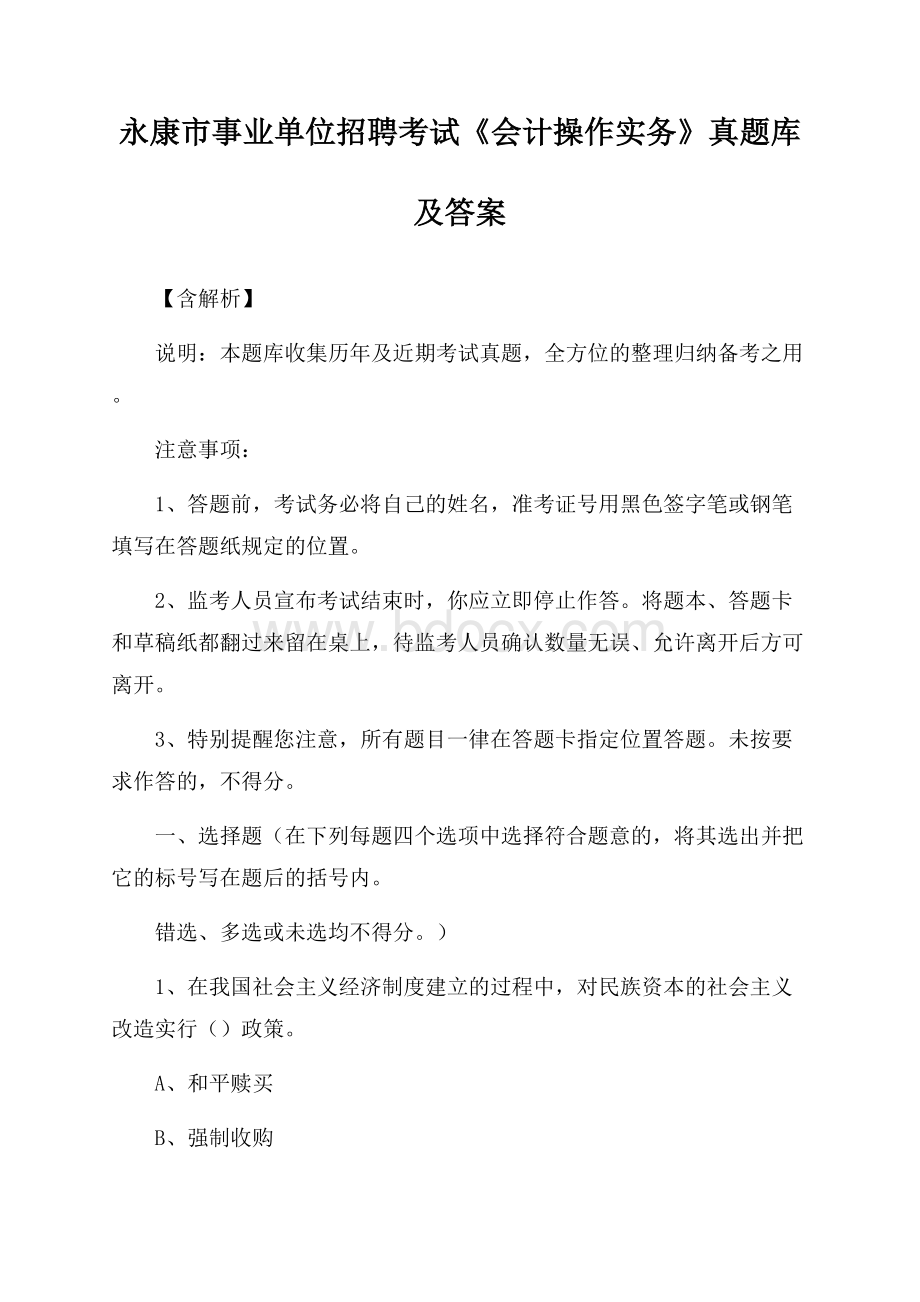 永康市事业单位招聘考试《会计操作实务》真题库及答案

【含解析】

说明：本题库收集历年及近期考试真题，全方位的整理归纳备考之用。

注意事项：

1、答题前，考试务必将自己的姓名，准考证号用黑色签字笔或钢笔填写在答题纸规定的位置。

2、监考人员宣布考试结束时，你应立即停止作答。将题本、答题卡和草稿纸都翻过来留在桌上，待监考人员确认数量无误、允许离开后方可离开。

3、特别提醒您注意，所有题目一律在答题卡指定位置答题。未按要求作答的，不得分。

一、选择题（在下列每题四个选项中选择符合题意的，将其选出并把它的标号写在题后的括号内。

错选、多选或未选均不得分。）

1、在我国社会主义经济制度建立的过程中，对民族资本的社会主义改造实行（）政策。

A、和平赎买

B、强制收购

www.bdocx.com